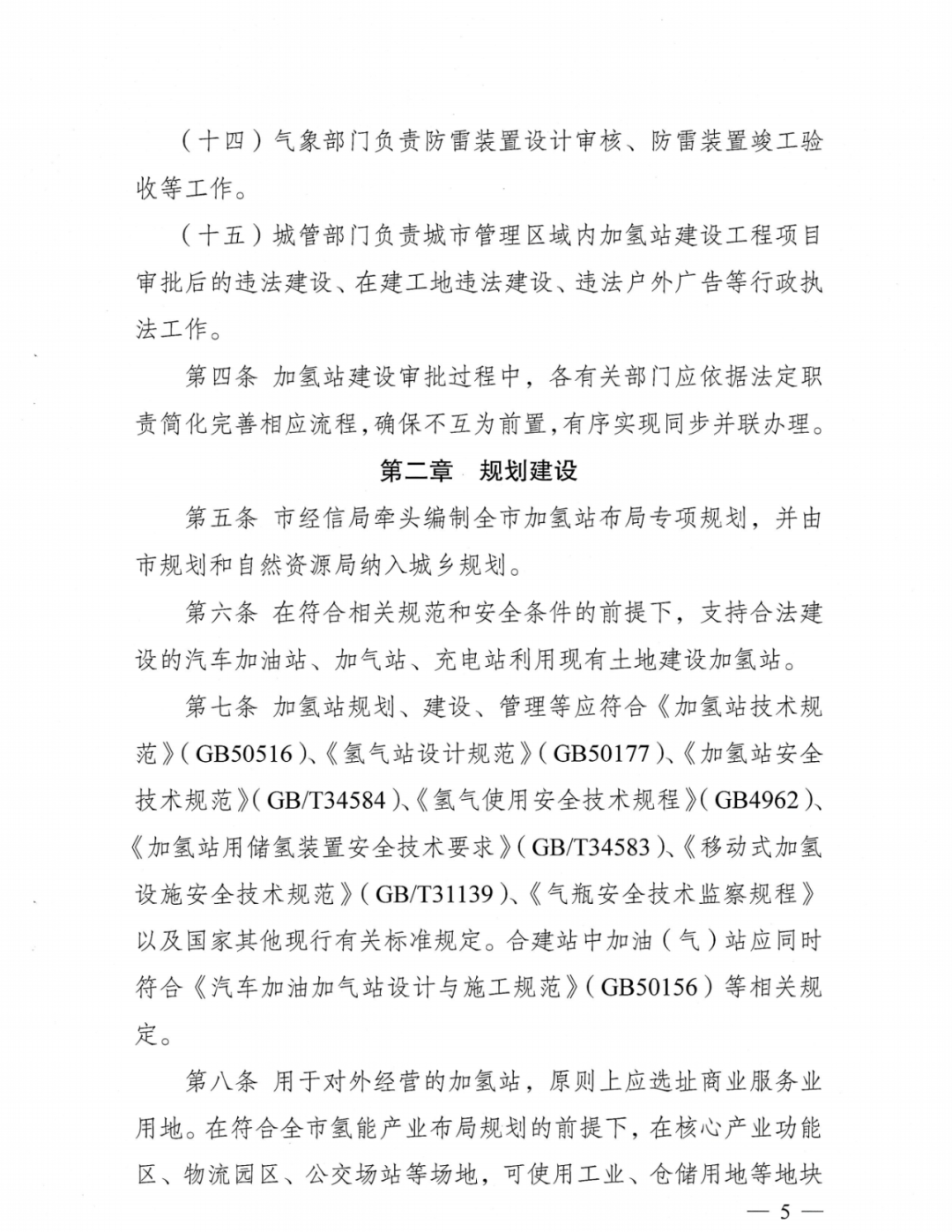 （十四）气象部门负责防雷装置设计审核、防雷装置竣工验收等工作。

（十五）城管部门负责城市管理区域内加氢站建设工程项目审批后的违法建设、在建工地违法建设、违法户外广告等行政执法工作。

第四条 加氢站建设审批过程中，各有关部门应依据法定职责简化完善相应流程，确保不互为前置，有序实现同步并联办理。

第二章 规划建设

第五条 市经信局牵头编制全市加氢站布局专项规划，并由市规划和自然资源局纳入城乡规划。

第六条 在符合相关规范和安全条件的前提下，支持合法建设的汽车加油站、加气站、充电站利用现有土地建设加氢站。

第七条 加氢站规划、建设、管理等应符合《加氢站技术规范》（GB50516）、《氢气站设计规范》（GB50177）、《加氢站安全技术规范》（GB/T34584）、《氢气使用安全技术规程》（GB4962）、《加氢站用储氢装置安全技术要求》（GB/T34583）、《移动式加氢设施安全技术规范》（GB/T31139）、《气瓶安全技术监察规程》以及国家其他现行有关标准规定。合建站中加油（气）站应同时符合《汽车加油加气站设计与施工规范》（GB50156）等相关规定。

第八条 用于对外经营的加氢站，原则上应选址商业服务业用地。在符合全市氢能产业布局规划的前提下，在核心产业功能区、物流园区、公交场站等场地，可使用工业、仓储用地等地块

— 5 —